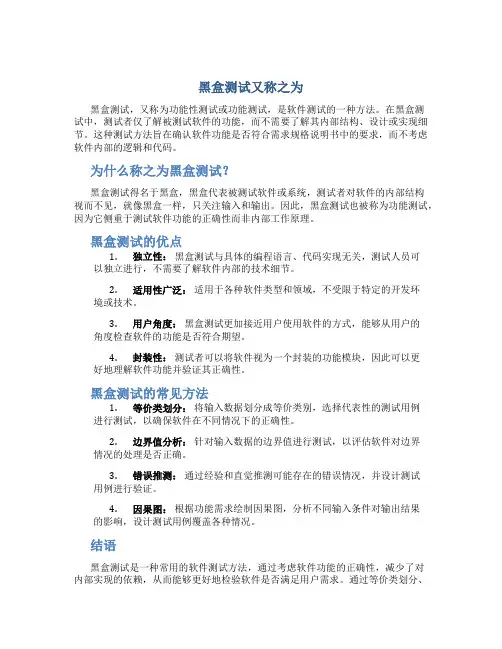 黑盒测试又称之为

黑盒测试，又称为功能性测试或功能测试，是软件测试的一种方法。在黑盒测试中，测试者仅了解被测试软件的功能，而不需要了解其内部结构、设计或实现细节。这种测试方法旨在确认软件功能是否符合需求规格说明书中的要求，而不考虑软件内部的逻辑和代码。

为什么称之为黑盒测试？

黑盒测试得名于黑盒，黑盒代表被测试软件或系统，测试者对软件的内部结构视而不见，就像黑盒一样，只关注输入和输出。因此，黑盒测试也被称为功能测试，因为它侧重于测试软件功能的正确性而非内部工作原理。

黑盒测试的优点

1. 独立性：黑盒测试与具体的编程语言、代码实现无关，测试人员可以独立进行，不需要了解软件内部的技术细节。

2. 适用性广泛：适用于各种软件类型和领域，不受限于特定的开发环境或技术。

3. 用户角度：黑盒测试更加接近用户使用软件的方式，能够从用户的角度检查软件的功能是否符合期望。

4. 封装性：测试者可以将软件视为一个封装的功能模块，因此可以更好地理解软件功能并验证其正确性。

黑盒测试的常见方法

1. 等价类划分：将输入数据划分成等价类别，选择代表性的测试用例进行测试，以确保软件在不同情况下的正确性。

2. 边界值分析：针对输入数据的边界值进行测试，以评估软件对边界情况的处理是否正确。

3. 错误推测：通过经验和直觉推测可能存在的错误情况，并设计测试用例进行验证。

4. 因果图：根据功能需求绘制因果图，分析不同输入条件对输出结果的影响，设计测试用例覆盖各种情况。

结语

黑盒测试是一种常用的软件测试方法，通过考虑软件功能的正确性，减少了对内部实现的依赖，从而能够更好地检验软件是否满足用户需求。通过等价类划分、